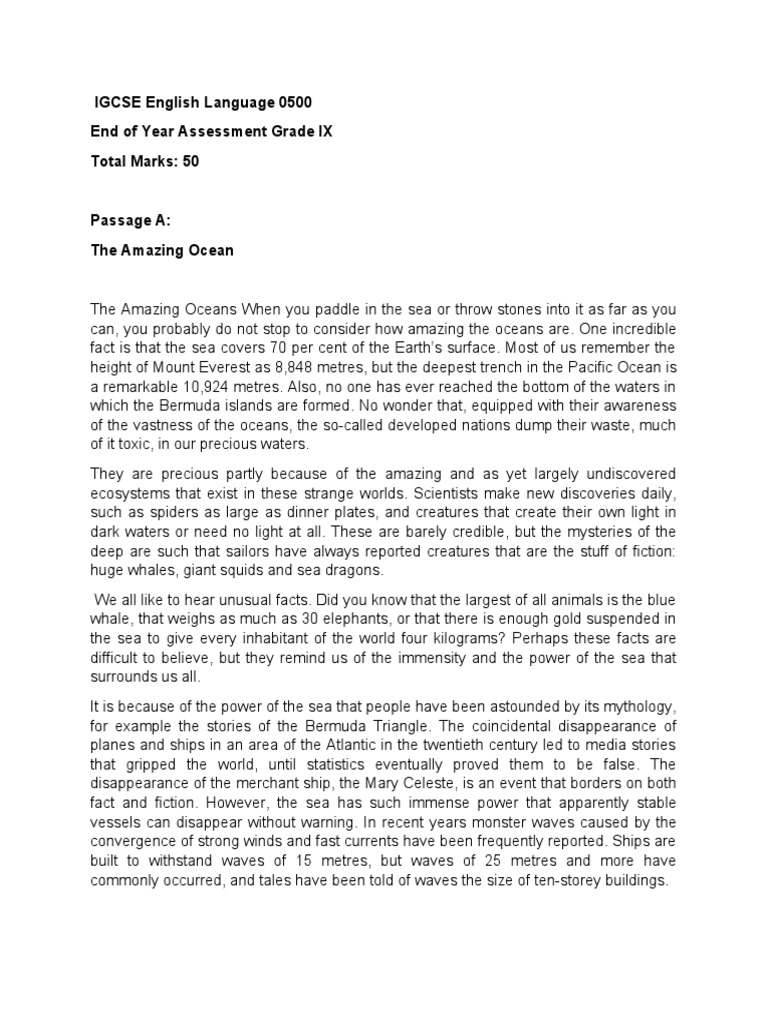 IGCSE English Language 0500

End of Year Assessment Grade IX

Total Marks: 50

Passage A:

The Amazing Ocean

The Amazing Oceans When you paddle in the sea or throw stones into it as far as you can, you probably do not stop to consider how amazing the oceans are. One incredible fact is that the sea covers 70 per cent of the Earth's surface. Most of us remember the height of Mount Everest as 8,848 metres, but the deepest trench in the Pacific Ocean is a remarkable 10,924 metres. Also, no one has ever reached the bottom of the waters in which the Bermuda islands are formed. No wonder that, equipped with their awareness of the vastness of the oceans, the so-called developed nations dump their waste, much of it toxic, in our precious waters.

They are precious partly because of the amazing and as yet largely undiscovered ecosystems that exist in these strange worlds. Scientists make new discoveries daily, such as spiders as large as dinner plates, and creatures that create their own light in dark waters or need no light at all. These are barely credible, but the mysteries of the deep are such that sailors have always reported creatures that are the stuff of fiction: huge whales, giant squids and sea dragons.

We all like to hear unusual facts. Did you know that the largest of all animals is the blue whale, that weighs as much as 30 elephants, or that there is enough gold suspended in the sea to give every inhabitant of the world four kilograms? Perhaps these facts are difficult to believe, but they remind us of the immensity and the power of the sea that surrounds us all.

It is because of the power of the sea that people have been astounded by its mythology, for example the stories of the Bermuda Triangle. The coincidental disappearance of planes and ships in an area of the Atlantic in the twentieth century led to media stories that gripped the world, until statistics eventually proved them to be false. The disappearance of the merchant ship, the Mary Celeste, is an event that borders on both fact and fiction. However, the sea has such immense power that apparently stable vessels can disappear without warning. In recent years monster waves caused by the convergence of strong winds and fast currents have been frequently reported. Ships are built to withstand waves of 15 metres, but waves of 25 metres and more have commonly occurred, and tales have been told of waves the size of ten-storey buildings.